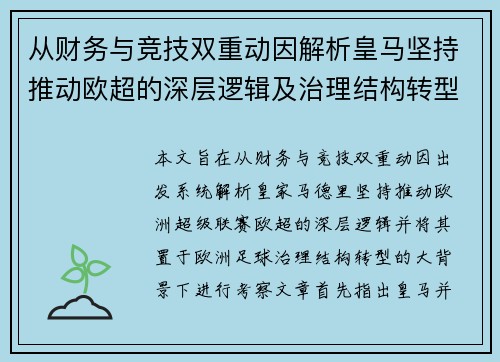 从财务与竞技双重动因解析皇马坚持推动欧超的深层逻辑及治理结构转型

本文旨在从财务与竞技双重动因出发系统解析皇家马德里坚持推动欧洲超级联赛欧超的深层逻辑并将其置于欧洲足球治理结构转型的大背景下进行考察文章首先指出皇马并